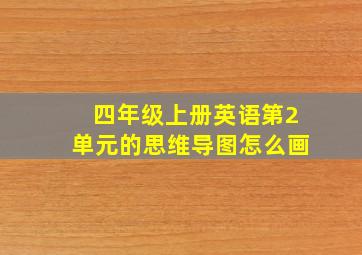 四年级上册英语第2单元的思维导图怎么画